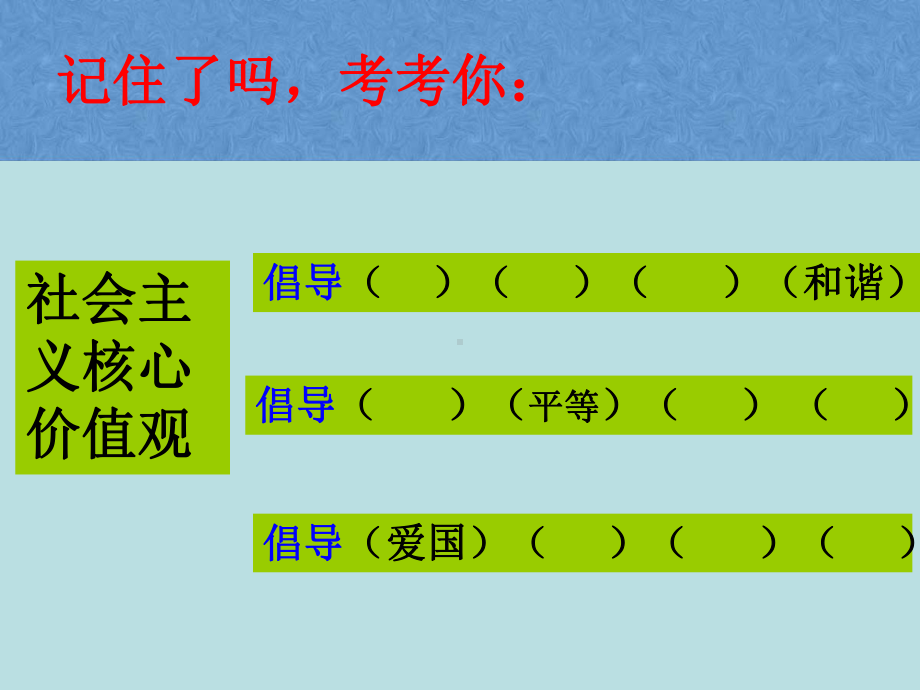 记住了吗，考考你：

社会主义核心价值观

倡导（ ）（ ）（ ）（和谐）

倡导（ ）（平等）（ ）（ ）

倡导（爱国）（ ）（ ）（ ）